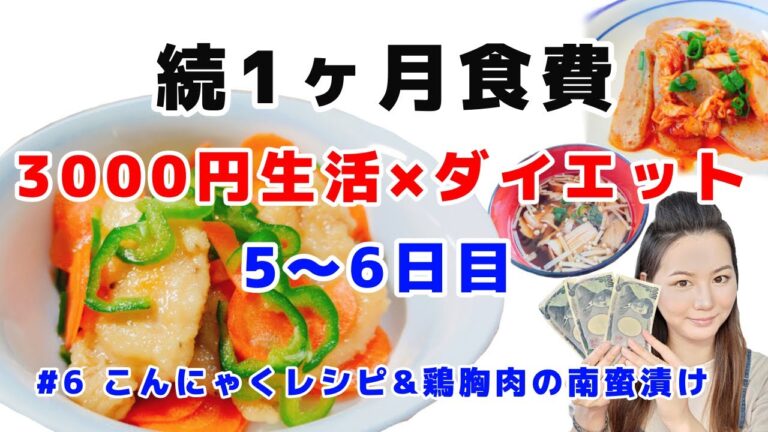 続1ヶ月食費

3000円生活×ダイエット

5〜6日目

#6 こんにゃくレシピ＆鶏胸肉の南蛮漬け